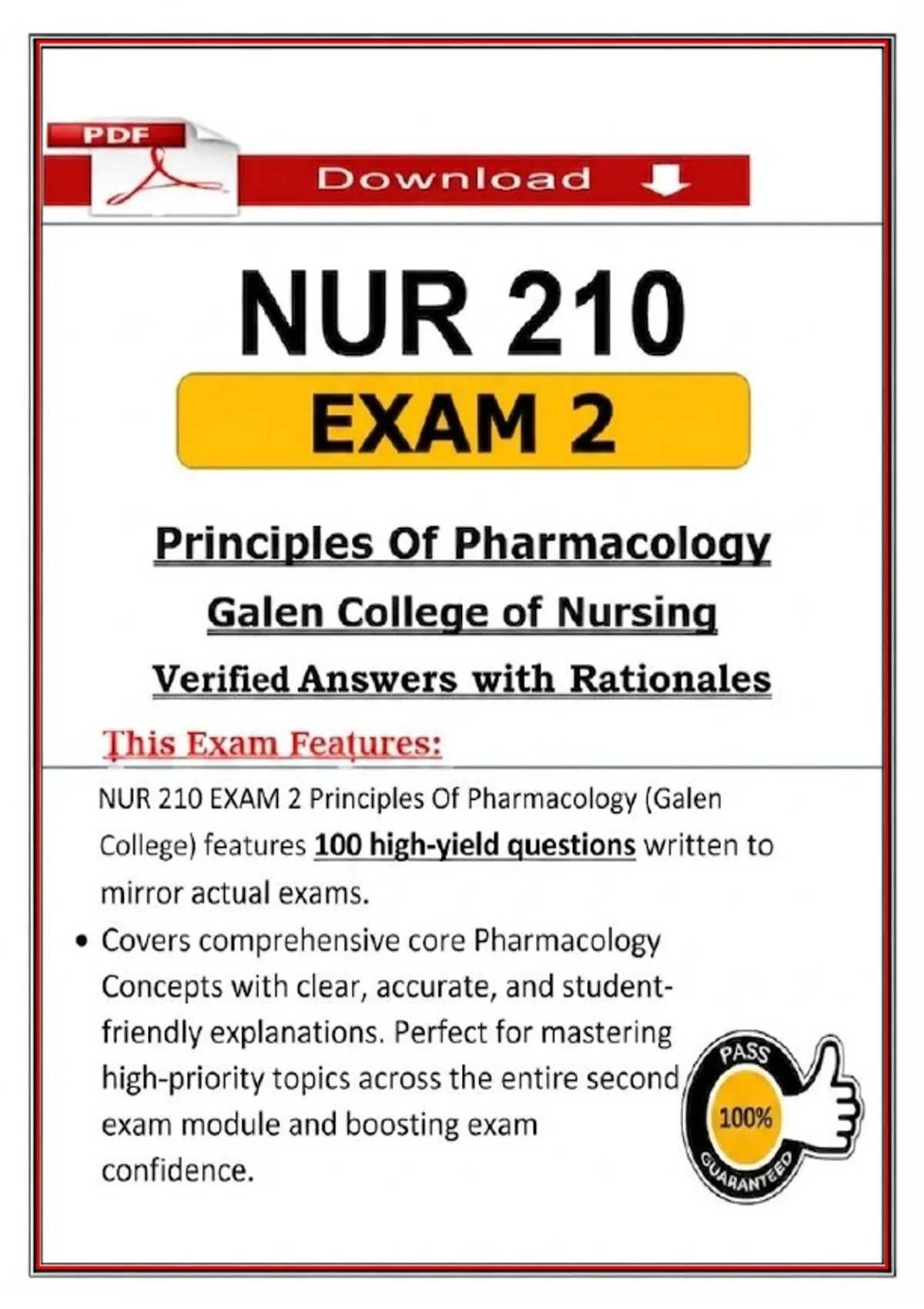 PDF

Download

NUR 210

EXAM 2

Principles Of Pharmacology

Galen College of Nursing

Verified Answers with Rationales

This Exam Features:

NUR 210 EXAM 2 Principles Of Pharmacology (Galen College) features 100 high-yield questions written to mirror actual exams.

• Covers comprehensive core Pharmacology Concepts with clear, accurate, and student-friendly explanations. Perfect for mastering high-priority topics across the entire second exam module and boosting exam confidence.

PASS
100%
GUARANTEED